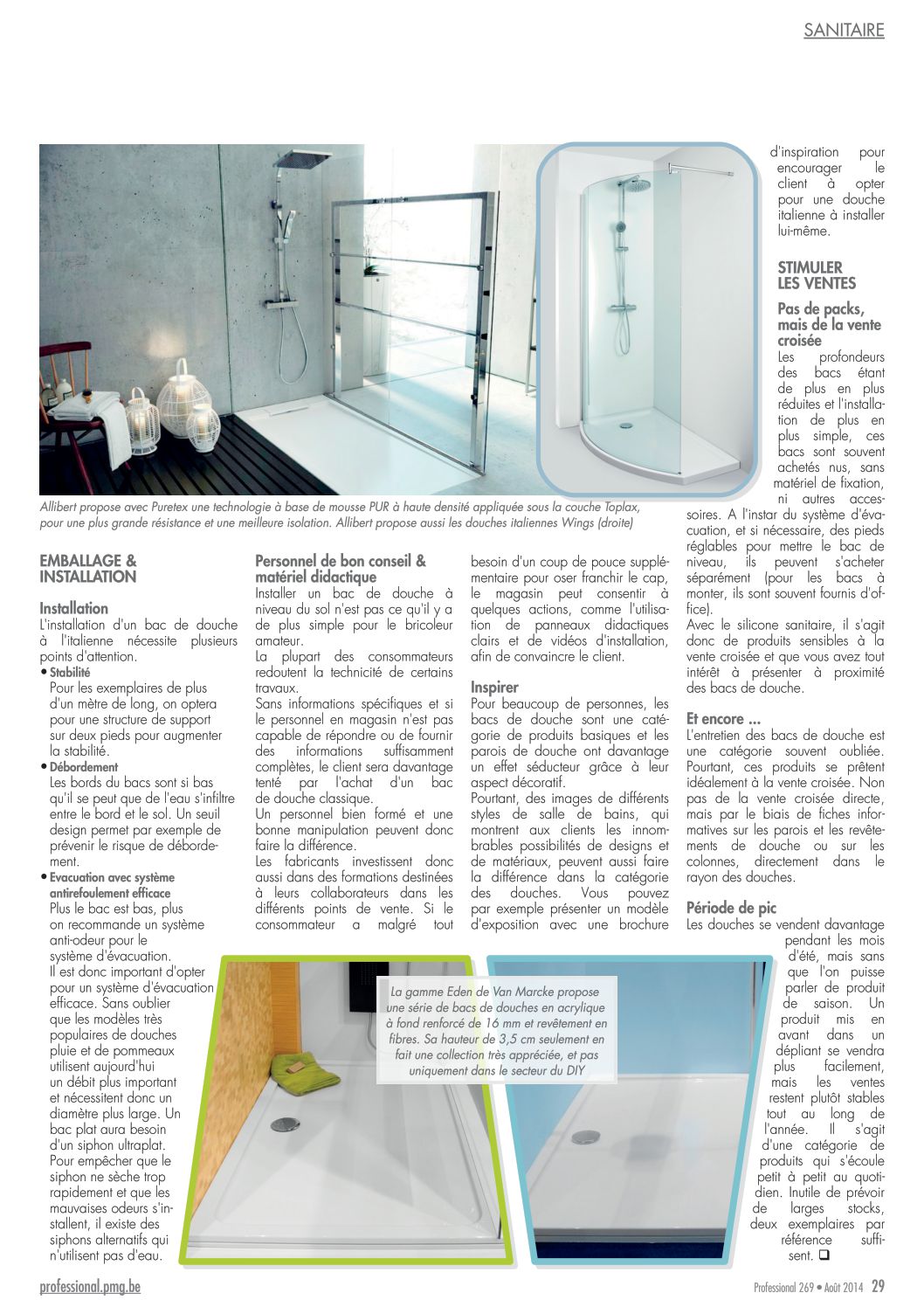 SANITAIRE

Allibert propose avec Puretex une technologie à base de mousse PUR à haute densité appliquée sous la couche Toplax, pour une plus grande résistance et une meilleure isolation. Allibert propose aussi les douches italiennes Wings (droite)

EMBALLAGE & INSTALLATION

Installation
L'installation d'un bac de douche à l'italienne nécessite plusieurs points d'attention.
• Stabilité
Pour les exemplaires de plus d'un mètre de long, on optera pour une structure de support sur deux pieds pour augmenter la stabilité.
• Débordement
Les bords du bacs sont si bas qu'il se peut que de l'eau s'infiltre entre le bord et le sol. Un seuil design permet par exemple de prévenir le risque de débordement.
• Evacuation avec système antirefoulement efficace
Plus le bac est bas, plus on recommande un système anti-odeur pour le système d'évacuation. Il est donc important d'opter pour un système d'évacuation efficace. Sans oublier que les modèles très populaires de douches pluie et de pommeaux utilisent aujourd'hui un débit plus important et nécessitent donc un diamètre plus large. Un bac plat aura besoin d'un siphon ultraplat. Pour empêcher que le siphon ne sèche trop rapidement et que les mauvaises odeurs s'installent, il existe des siphons alternatifs qui n'utilisent pas d'eau.

Personnel de bon conseil & matériel didactique
Installer un bac de douche à niveau du sol n'est pas ce qu'il y a de plus simple pour le bricoleur amateur.
La plupart des consommateurs redoutent la technicité de certains travaux.
Sans informations spécifiques et si le personnel en magasin n'est pas capable de répondre ou de fournir des informations suffisamment complètes, le client sera davantage tenté par l'achat d'un bac de douche classique.
Un personnel bien formé et une bonne manipulation peuvent donc faire la différence.
Les fabricants investissent donc aussi dans des formations destinées à leurs collaborateurs dans les différents points de vente. Si le consommateur a malgré tout besoin d'un coup de pouce supplémentaire pour oser franchir le cap, le magasin peut consentir à quelques actions, comme l'utilisation de panneaux didactiques clairs et de vidéos d'installation, afin de convaincre le client.

Inspirer
Pour beaucoup de personnes, les bacs de douche sont une catégorie de produits basiques et les parois de douche ont davantage un effet séducteur grâce à leur aspect décoratif.
Pourtant, des images de différents styles de salle de bains, qui montrent aux clients les innombrables possibilités de designs et de matériaux, peuvent aussi faire la différence dans la catégorie des douches. Vous pouvez par exemple présenter un modèle d'exposition avec une brochure d'inspiration pour encourager le client à opter pour une douche italienne à installer lui-même.

STIMULER LES VENTES

Pas de packs, mais de la vente croisée
Les profondeurs des bacs étant de plus en plus réduites et l'installation de plus en plus simple, ces bacs sont souvent achetés nus, sans matériel de fixation, ni autres accessoires. A l'instar du système d'évacuation, et si nécessaire, des pieds réglables pour mettre le bac de niveau, ils peuvent s'acheter séparément (pour les bacs à monter, ils sont souvent fournis d'office).
Avec le silicone sanitaire, il s'agit donc de produits sensibles à la vente croisée et que vous avez tout intérêt à présenter à proximité des bacs de douche.

Et encore ...
L'entretien des bacs de douche est une catégorie souvent oubliée. Pourtant, ces produits se prêtent idéalement à la vente croisée. Non pas de la vente croisée directe, mais par le biais de fiches informatives sur les parois et les revêtements de douche ou sur les colonnes, directement dans le rayon des douches.

Période de pic
Les douches se vendent davantage pendant les mois d'été, mais sans que l'on puisse parler de produit de saison. Un produit mis en avant dans un dépliant se vendra plus facilement, mais les ventes restent plutôt stables tout au long de l'année. Il s'agit d'une catégorie de produits qui s'écoule petit à petit au quotidien. Inutile de prévoir de larges stocks, deux exemplaires par référence suffisent. ❑

La gamme Eden de Van Marcke propose une série de bacs de douches en acrylique à fond renforcé de 16 mm et revêtement en fibres. Sa hauteur de 3,5 cm seulement en fait une collection très appréciée, et pas uniquement dans le secteur du DIY

professional.pmg.be
Professional 269 • Août 2014 29